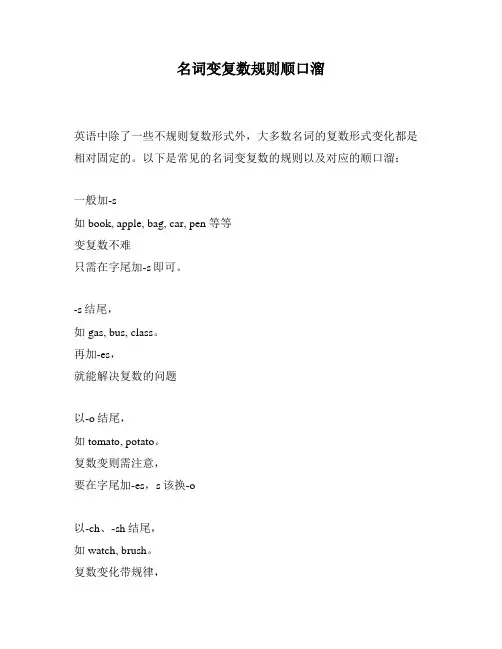 名词变复数规则顺口溜

英语中除了一些不规则复数形式外，大多数名词的复数形式变化都是相对固定的。以下是常见的名词变复数的规则以及对应的顺口溜：

一般加-s
如 book, apple, bag, car, pen 等等
变复数不难
只需在字尾加-s 即可。

-s 结尾，
如 gas, bus, class。
再加-es，
就能解决复数的问题

以-o 结尾，
如 tomato, potato。
复数变则需注意，
要在字尾加-es，s 该换-o

以-ch、-sh 结尾，
如 watch, brush。
复数变化带规律，